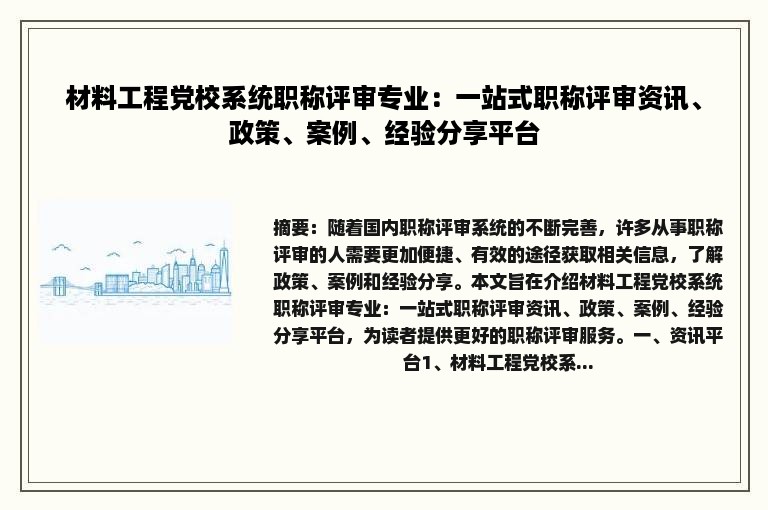 材料工程党校系统职称评审专业：一站式职称评审资讯、政策、案例、经验分享平台

摘要：随着国内职称评审系统的不断完善，许多从事职称评审的人需要更加便捷、有效的途径获取相关信息，了解政策、案例和经验分享。本文旨在介绍材料工程党校系统职称评审专业：一站式职称评审资讯、政策、案例、经验分享平台，为读者提供更好的职称评审服务。一、资讯平台1、材料工程党校系...